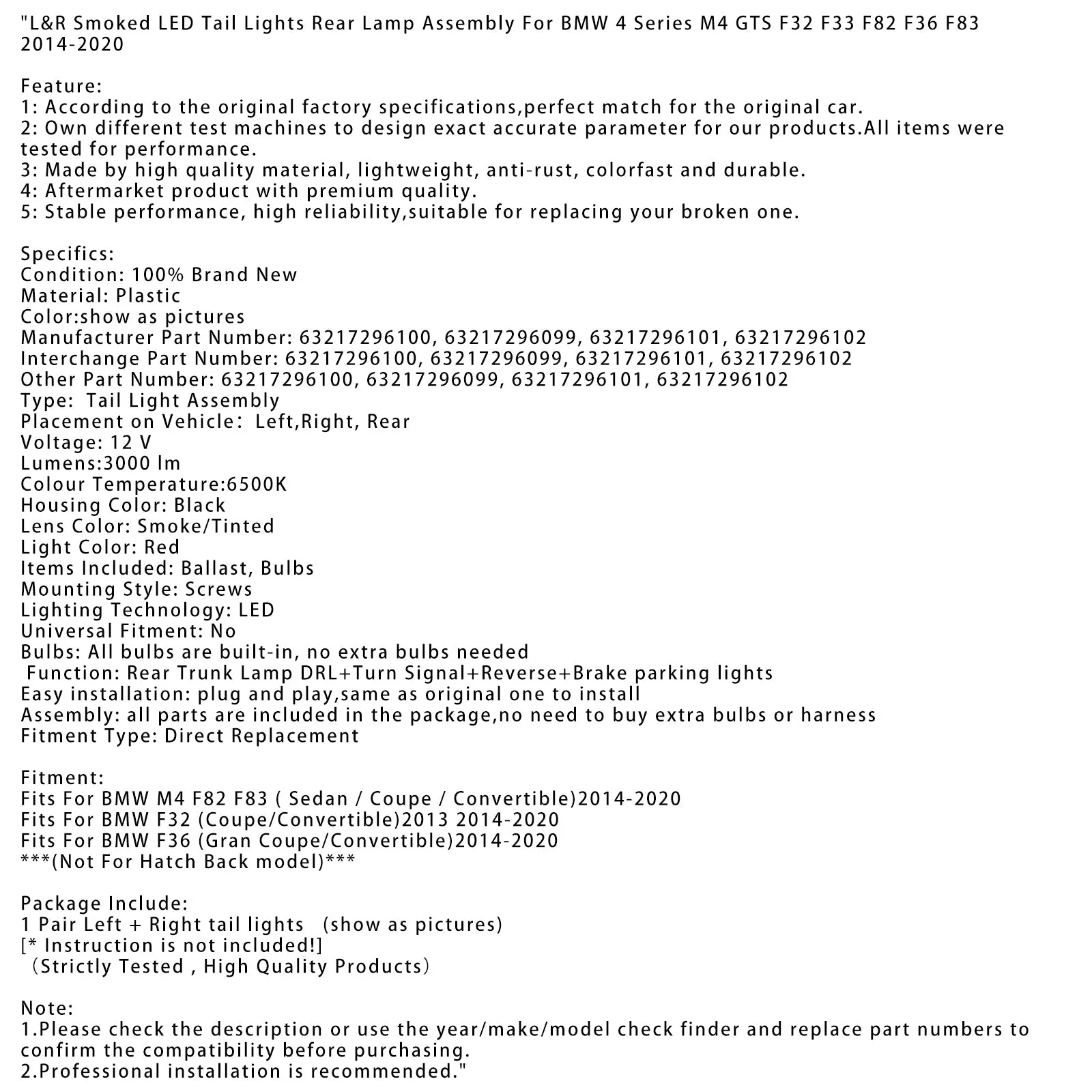 "L&R Smoked LED Tail Lights Rear Lamp Assembly For BMW 4 Series M4 GTS F32 F33 F82 F36 F83 2014-2020

Feature:
1: According to the original factory specifications,perfect match for the original car.
2: Own different test machines to design exact accurate parameter for our products.All items were tested for performance.
3: Made by high quality material, lightweight, anti-rust, colorfast and durable.
4: Aftermarket product with premium quality.
5: Stable performance, high reliability,suitable for replacing your broken one.

Specifics:
Condition: 100% Brand New
Material: Plastic
Color:show as pictures
Manufacturer Part Number: 63217296100, 63217296099, 63217296101, 63217296102
Interchange Part Number: 63217296100, 63217296099, 63217296101, 63217296102
Other Part Number: 63217296100, 63217296099, 63217296101, 63217296102
Type: Tail Light Assembly
Placement on Vehicle: Left,Right, Rear
Voltage: 12 V
Lumens:3000 lm
Colour Temperature:6500K
Housing Color: Black
Lens Color: Smoke/Tinted
Light Color: Red
Items Included: Ballast, Bulbs
Mounting Style: Screws
Lighting Technology: LED
Universal Fitment: No
Bulbs: All bulbs are built-in, no extra bulbs needed
Function: Rear Trunk Lamp DRL+Turn Signal+Reverse+Brake parking lights
Easy installation: plug and play,same as original one to install
Assembly: all parts are included in the package,no need to buy extra bulbs or harness
Fitment Type: Direct Replacement

Fitment:
Fits For BMW M4 F82 F83 ( Sedan / Coupe / Convertible)2014-2020
Fits For BMW F32 (Coupe/Convertible)2013 2014-2020
Fits For BMW F36 (Gran Coupe/Convertible)2014-2020
***(Not For Hatch Back model)***

Package Include:
1 Pair Left + Right tail lights (show as pictures)
[* Instruction is not included!]
(Strictly Tested , High Quality Products)

Note:
1.Please check the description or use the year/make/model check finder and replace part numbers to confirm the compatibility before purchasing.
2.Professional installation is recommended."